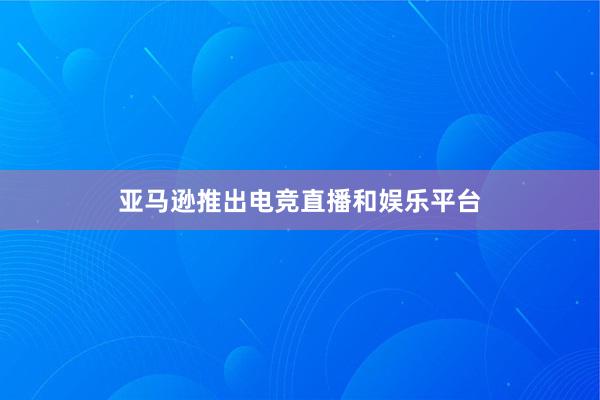 亚马逊推出电竞直播和娱乐平台